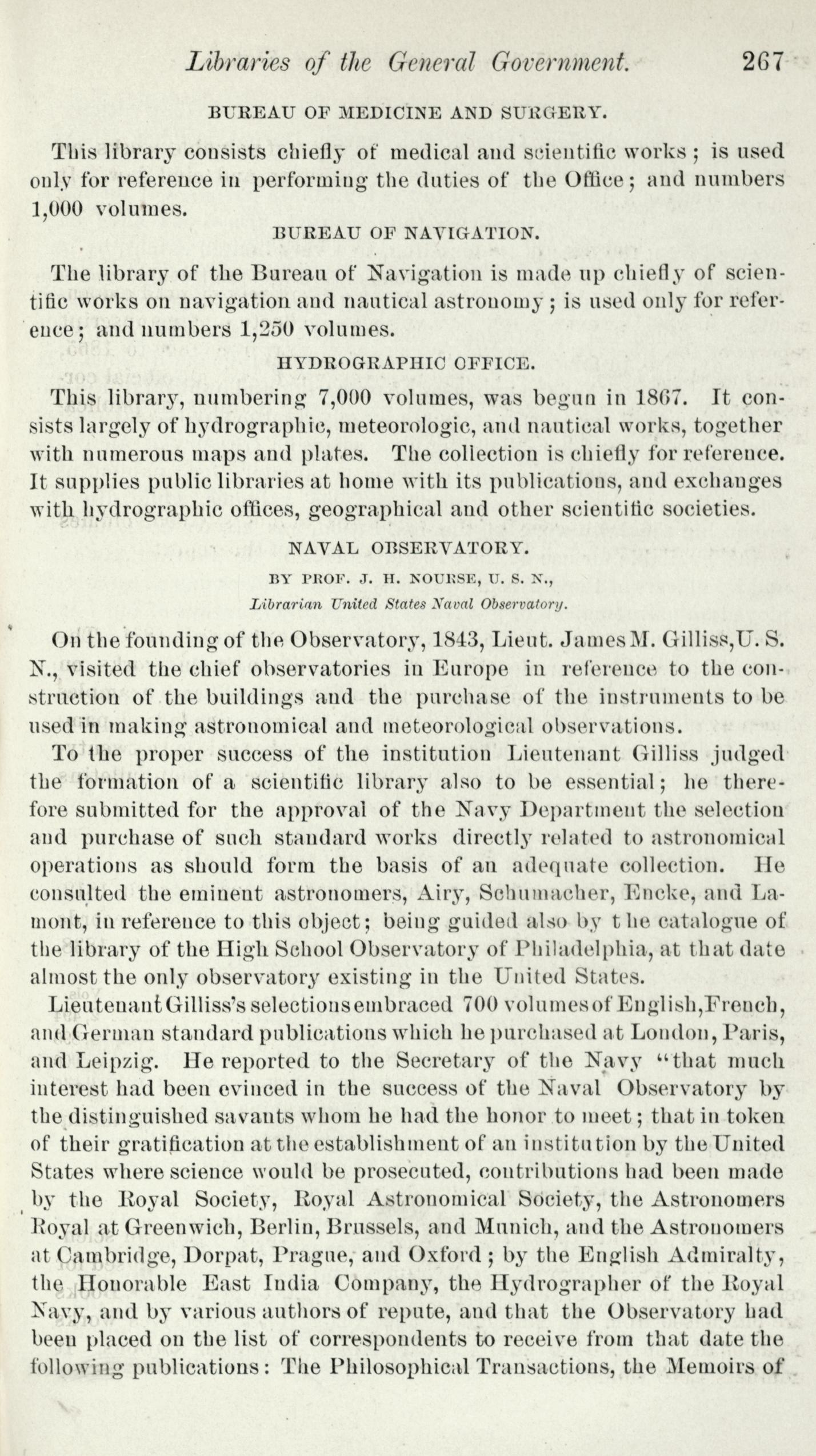 Libraries of the General Government. 267

BUREAU OF MEDICINE AND SURGERY.

This library consists chiefly of medical and scientific works; is used only for reference in performing the duties of the Office; and numbers 1,000 volumes.

BUREAU OF NAVIGATION.

The library of the Bureau of Navigation is made up chiefly of scientific works on navigation and nautical astronomy; is used only for reference; and numbers 1,250 volumes.

HYDROGRAPHIC OFFICE.

This library, numbering 7,000 volumes, was begun in 1867. It consists largely of hydrographic, meteorologic, and nautical works, together with numerous maps and plates. The collection is chiefly for reference. It supplies public libraries at home with its publications, and exchanges with hydrographic offices, geographical and other scientific societies.

NAVAL OBSERVATORY.

BY PROF. J. H. NOURSE, U. S. N.,

Librarian United States Naval Observatory.

On the founding of the Observatory, 1843, Lieut. James M. Gilliss, U. S. N., visited the chief observatories in Europe in reference to the construction of the buildings and the purchase of the instruments to be used in making astronomical and meteorological observations.

To the proper success of the institution Lieutenant Gilliss judged the formation of a scientific library also to be essential; he therefore submitted for the approval of the Navy Department the selection and purchase of such standard works directly related to astronomical operations as should form the basis of an adequate collection. He consulted the eminent astronomers, Airy, Schumacher, Encke, and Lamont, in reference to this object; being guided also by the catalogue of the library of the High School Observatory of Philadelphia, at that date almost the only observatory existing in the United States.

Lieutenant Gilliss's selections embraced 700 volumes of English, French, and German standard publications which he purchased at London, Paris, and Leipzig. He reported to the Secretary of the Navy "that much interest had been evinced in the success of the Naval Observatory by the distinguished savants whom he had the honor to meet; that in token of their gratification at the establishment of an institution by the United States where science would be prosecuted, contributions had been made by the Royal Society, Royal Astronomical Society, the Astronomers Royal at Greenwich, Berlin, Brussels, and Munich, and the Astronomers at Cambridge, Dorpat, Prague, and Oxford; by the English Admiralty, the Honorable East India Company, the Hydrographer of the Royal Navy, and by various authors of repute, and that the Observatory had been placed on the list of correspondents to receive from that date the following publications: The Philosophical Transactions, the Memoirs of